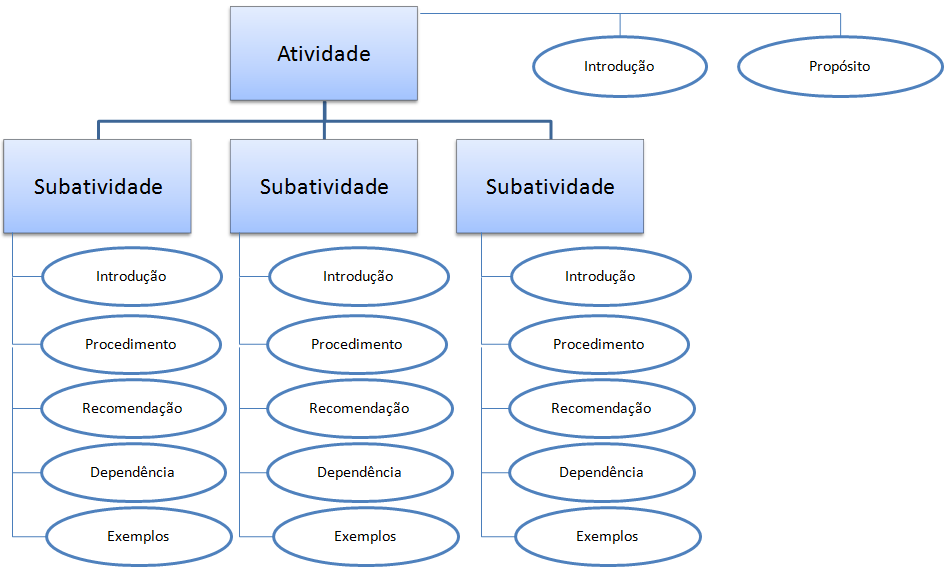 Atividade

Introdução

Propósito

Subatividade

Introdução

Procedimento

Recomendação

Dependência

Exemplos

Subatividade

Introdução

Procedimento

Recomendação

Dependência

Exemplos

Subatividade

Introdução

Procedimento

Recomendação

Dependência

Exemplos